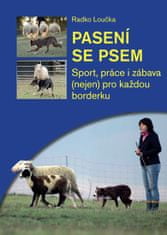 Radko Loučka

PASENÍ SE PSEM

Sport, práce i zábava (nejen) pro každou borderku